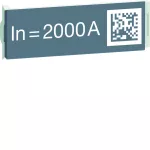 In = 2000 A